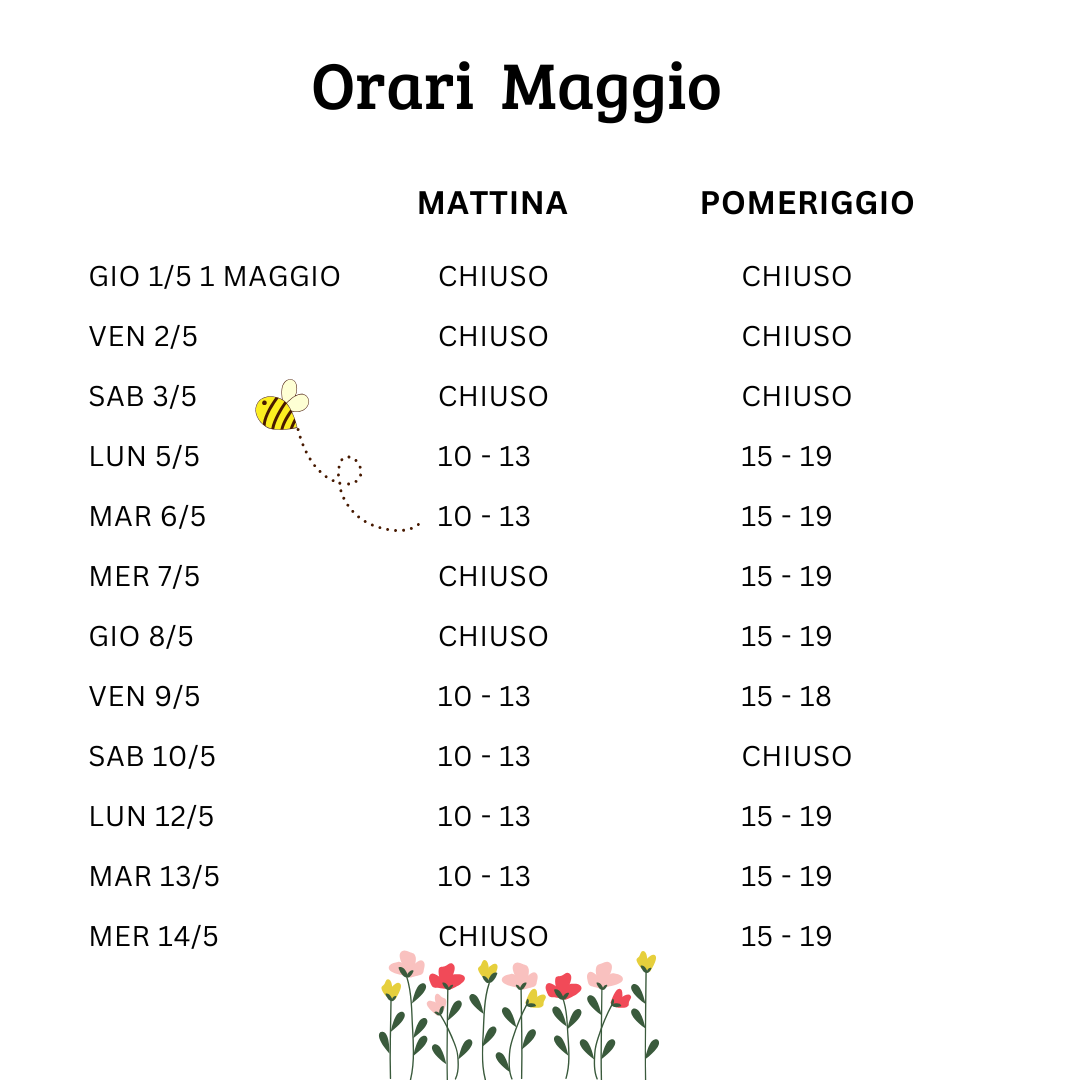 Orari Maggio

| | MATTINA | POMERIGGIO |
|---|---|---|
| GIO 1/5 1 MAGGIO | CHIUSO | CHIUSO |
| VEN 2/5 | CHIUSO | CHIUSO |
| SAB 3/5 | CHIUSO | CHIUSO |
| LUN 5/5 | 10 - 13 | 15 - 19 |
| MAR 6/5 | 10 - 13 | 15 - 19 |
| MER 7/5 | CHIUSO | 15 - 19 |
| GIO 8/5 | CHIUSO | 15 - 19 |
| VEN 9/5 | 10 - 13 | 15 - 18 |
| SAB 10/5 | 10 - 13 | CHIUSO |
| LUN 12/5 | 10 - 13 | 15 - 19 |
| MAR 13/5 | 10 - 13 | 15 - 19 |
| MER 14/5 | CHIUSO | 15 - 19 |